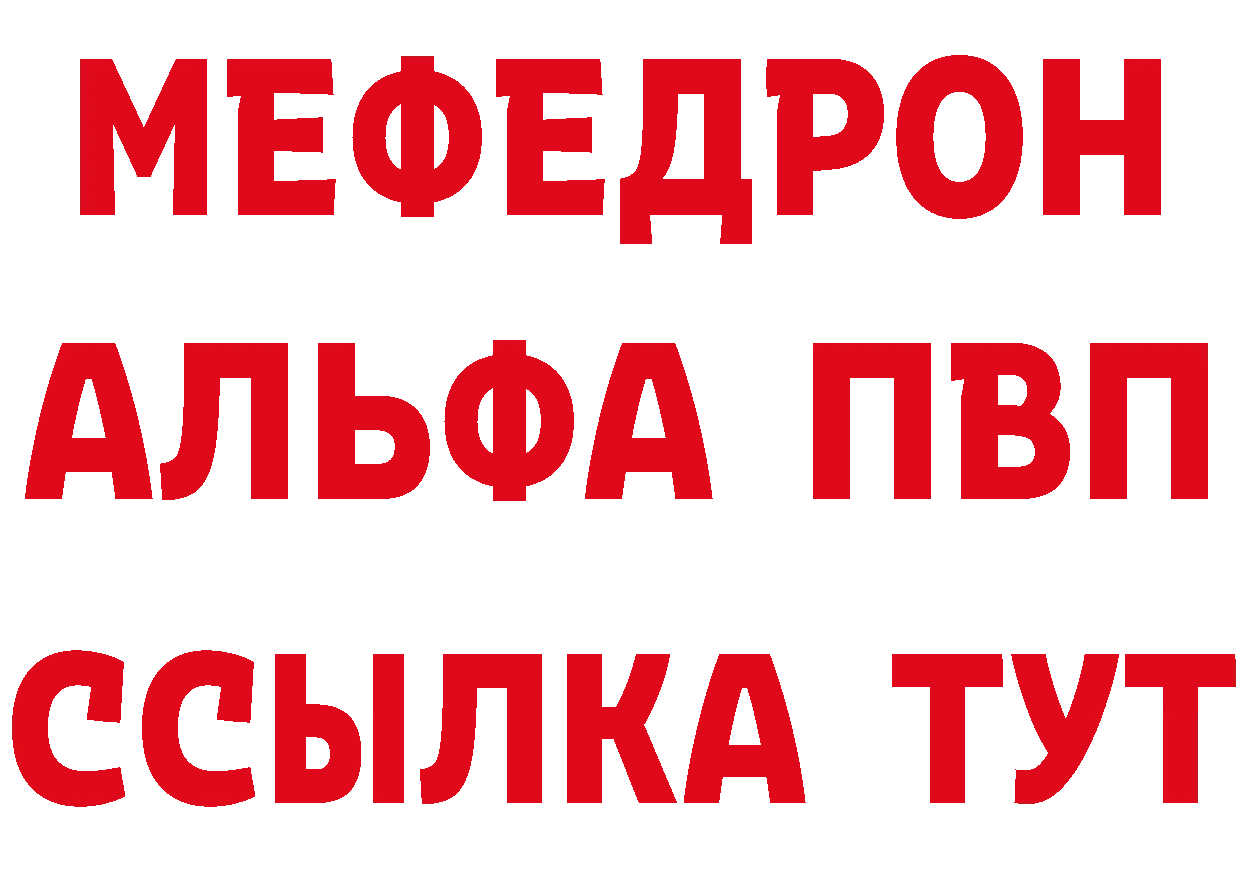 МЕФЕДРОН
АЛЬФА ПВП
ССЫЛКА ТУТ